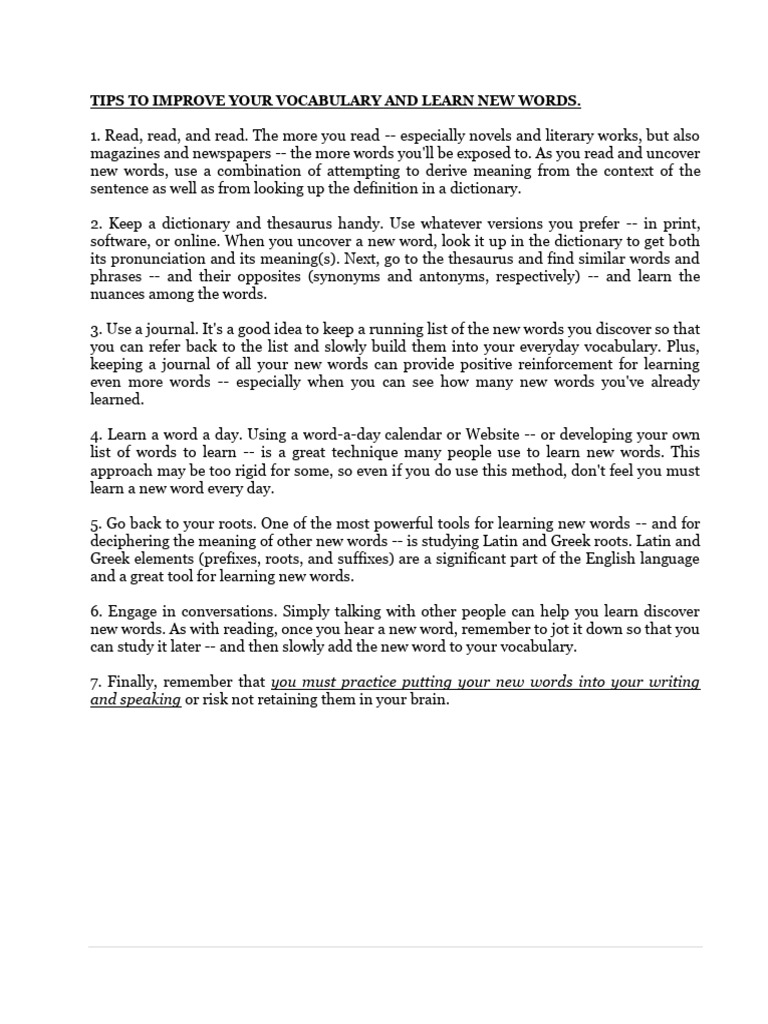 TIPS TO IMPROVE YOUR VOCABULARY AND LEARN NEW WORDS.

1. Read, read, and read. The more you read -- especially novels and literary works, but also magazines and newspapers -- the more words you'll be exposed to. As you read and uncover new words, use a combination of attempting to derive meaning from the context of the sentence as well as from looking up the definition in a dictionary.

2. Keep a dictionary and thesaurus handy. Use whatever versions you prefer -- in print, software, or online. When you uncover a new word, look it up in the dictionary to get both its pronunciation and its meaning(s). Next, go to the thesaurus and find similar words and phrases -- and their opposites (synonyms and antonyms, respectively) -- and learn the nuances among the words.

3. Use a journal. It's a good idea to keep a running list of the new words you discover so that you can refer back to the list and slowly build them into your everyday vocabulary. Plus, keeping a journal of all your new words can provide positive reinforcement for learning even more words -- especially when you can see how many new words you've already learned.

4. Learn a word a day. Using a word-a-day calendar or Website -- or developing your own list of words to learn -- is a great technique many people use to learn new words. This approach may be too rigid for some, so even if you do use this method, don't feel you must learn a new word every day.

5. Go back to your roots. One of the most powerful tools for learning new words -- and for deciphering the meaning of other new words -- is studying Latin and Greek roots. Latin and Greek elements (prefixes, roots, and suffixes) are a significant part of the English language and a great tool for learning new words.

6. Engage in conversations. Simply talking with other people can help you learn discover new words. As with reading, once you hear a new word, remember to jot it down so that you can study it later -- and then slowly add the new word to your vocabulary.

7. Finally, remember that you must practice putting your new words into your writing and speaking or risk not retaining them in your brain.